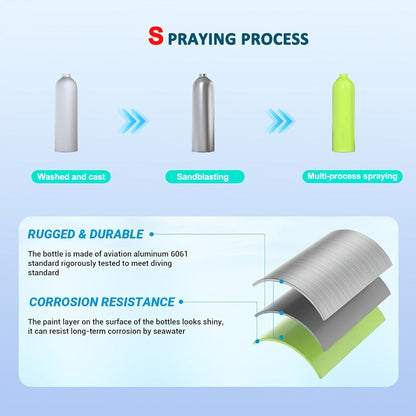 S PRAYING PROCESS

Washed and cast

Sandblasting

Multi-process spraying

RUGGED & DURABLE

The bottle is made of aviation aluminum 6061 standard rigorously tested to meet diving standard

CORROSION RESISTANCE

The paint layer on the surface of the bottles looks shiny, it can resist long-term corrosion by seawater